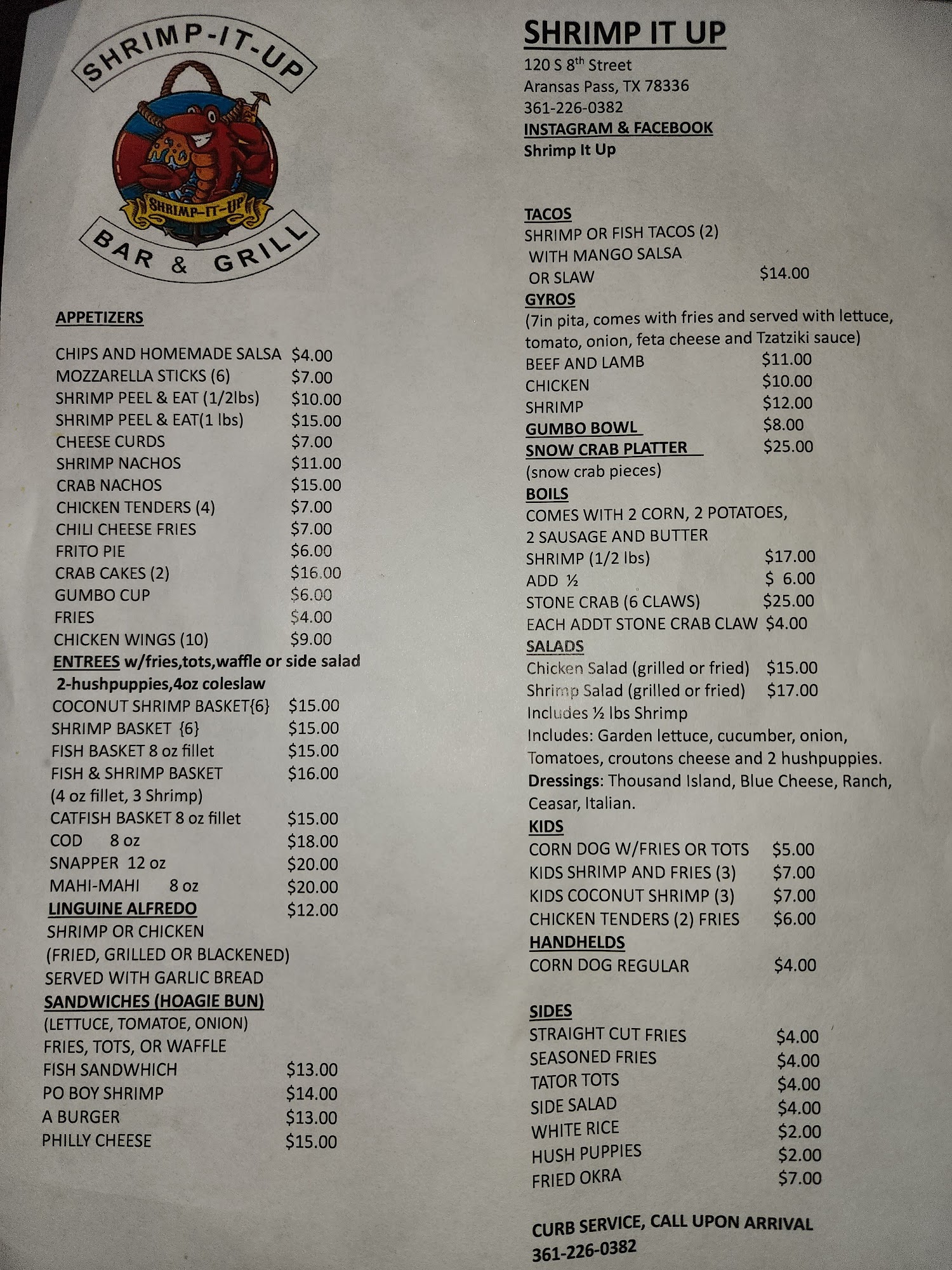 SHRIMP-IT-UP

SHRIMP-IT-UP

BAR & GRILL

APPETIZERS

CHIPS AND HOMEMADE SALSA $4.00
MOZZARELLA STICKS (6) $7.00
SHRIMP PEEL & EAT (1/2lbs) $10.00
SHRIMP PEEL & EAT(1 lbs) $15.00
CHEESE CURDS $7.00
SHRIMP NACHOS $11.00
CRAB NACHOS $15.00
CHICKEN TENDERS (4) $7.00
CHILI CHEESE FRIES $7.00
FRITO PIE $6.00
CRAB CAKES (2) $16.00
GUMBO CUP $6.00
FRIES $4.00
CHICKEN WINGS (10) $9.00

ENTREES w/fries,tots,waffle or side salad
2-hushpuppies,4oz coleslaw
COCONUT SHRIMP BASKET{6} $15.00
SHRIMP BASKET {6} $15.00
FISH BASKET 8 oz fillet $15.00
FISH & SHRIMP BASKET $16.00
(4 oz fillet, 3 Shrimp)
CATFISH BASKET 8 oz fillet $15.00
COD 8 oz $18.00
SNAPPER 12 oz $20.00
MAHI-MAHI 8 oz $20.00

LINGUINE ALFREDO $12.00
SHRIMP OR CHICKEN
(FRIED, GRILLED OR BLACKENED)
SERVED WITH GARLIC BREAD

SANDWICHES (HOAGIE BUN)
(LETTUCE, TOMATOE, ONION)
FRIES, TOTS, OR WAFFLE
FISH SANDWHICH $13.00
PO BOY SHRIMP $14.00
A BURGER $13.00
PHILLY CHEESE $15.00

SHRIMP IT UP
120 S 8$^{th}$ Street
Aransas Pass, TX 78336
361-226-0382
INSTAGRAM & FACEBOOK
Shrimp It Up

TACOS
SHRIMP OR FISH TACOS (2)
WITH MANGO SALSA
OR SLAW $14.00

GYROS
(7in pita, comes with fries and served with lettuce, tomato, onion, feta cheese and Tzatziki sauce)
BEEF AND LAMB $11.00
CHICKEN $10.00
SHRIMP $12.00

GUMBO BOWL $8.00
SNOW CRAB PLATTER $25.00
(snow crab pieces)

BOILS
COMES WITH 2 CORN, 2 POTATOES,
2 SAUSAGE AND BUTTER
SHRIMP (1/2 lbs) $17.00
ADD ½ $ 6.00
STONE CRAB (6 CLAWS) $25.00
EACH ADDT STONE CRAB CLAW $4.00

SALADS
Chicken Salad (grilled or fried) $15.00
Shrimp Salad (grilled or fried) $17.00
Includes ½ lbs Shrimp
Includes: Garden lettuce, cucumber, onion, Tomatoes, croutons cheese and 2 hushpuppies.
Dressings: Thousand Island, Blue Cheese, Ranch, Ceasar, Italian.

KIDS
CORN DOG W/FRIES OR TOTS $5.00
KIDS SHRIMP AND FRIES (3) $7.00
KIDS COCONUT SHRIMP (3) $7.00
CHICKEN TENDERS (2) FRIES $6.00

HANDHELDS
CORN DOG REGULAR $4.00

SIDES
STRAIGHT CUT FRIES $4.00
SEASONED FRIES $4.00
TATOR TOTS $4.00
SIDE SALAD $4.00
WHITE RICE $2.00
HUSH PUPPIES $2.00
FRIED OKRA $7.00

CURB SERVICE, CALL UPON ARRIVAL
361-226-0382